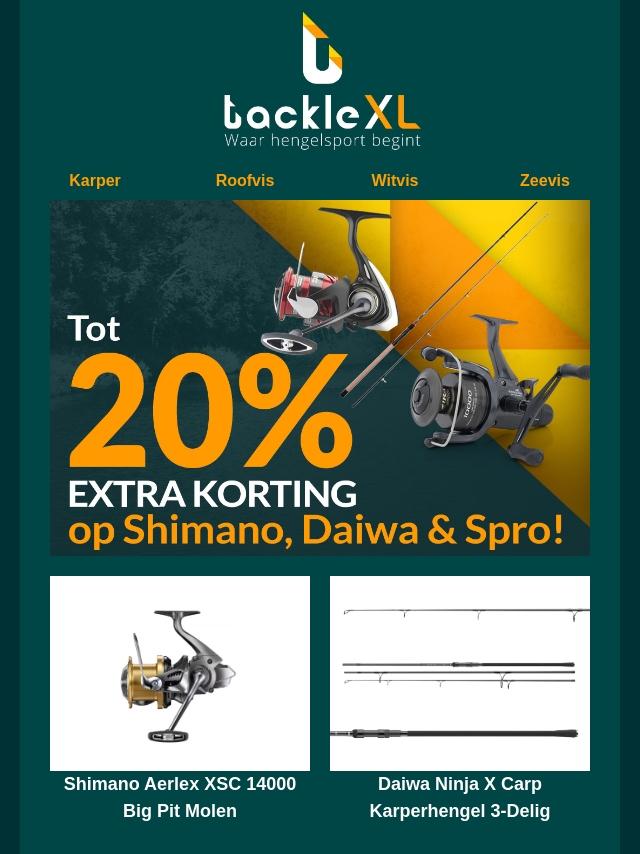 tackleXL
Waar hengelsport begint

Karper
Roofvis
Witvis
Zeevis

Tot
20%
EXTRA KORTING
op Shimano, Daiwa & Spro!

Shimano Aerlex XSC 14000 Big Pit Molen

Daiwa Ninja X Carp Karperhengel 3-Delig